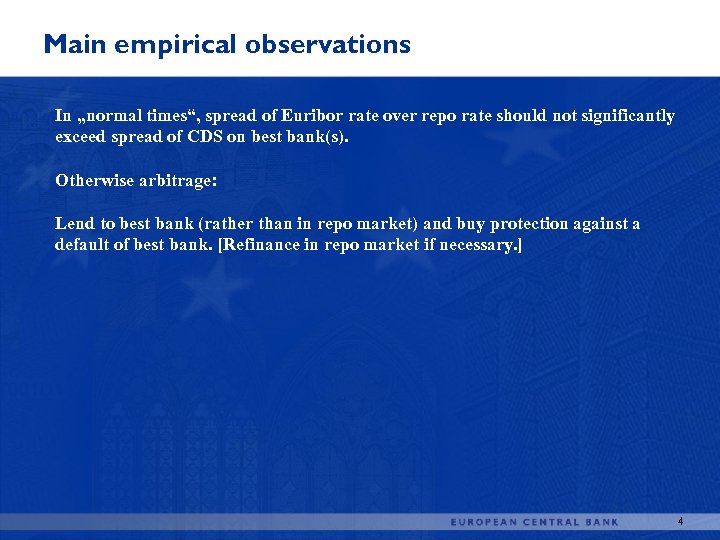 Main empirical observations

In „normal times“, spread of Euribor rate over repo rate should not significantly exceed spread of CDS on best bank(s).

Otherwise arbitrage:

Lend to best bank (rather than in repo market) and buy protection against a default of best bank. [Refinance in repo market if necessary.]

EUROPEAN CENTRAL BANK

4